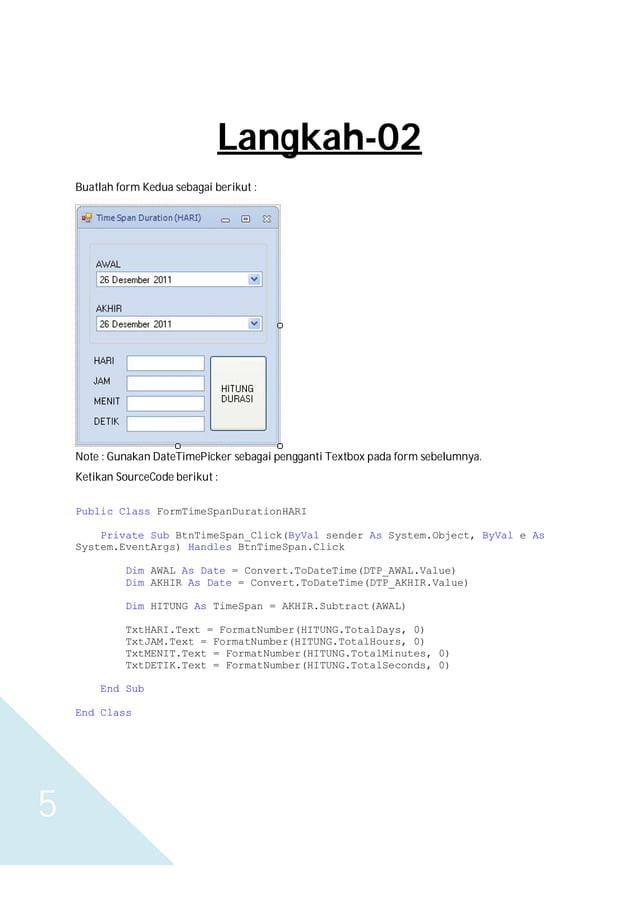 Langkah-02

Buatlah form Kedua sebagai berikut :

Time Span Duration (HARI)

AWAL
26 Desember 2011

AKHIR
26 Desember 2011

HARI
JAM
MENIT
DETIK

HITUNG DURASI

Note : Gunakan DateTimePicker sebagai pengganti Textbox pada form sebelumnya.

Ketikan SourceCode berikut :

Public Class FormTimeSpanDurationHARI

    Private Sub BtnTimeSpan_Click(ByVal sender As System.Object, ByVal e As System.EventArgs) Handles BtnTimeSpan.Click

        Dim AWAL As Date = Convert.ToDateTime(DTP_AWAL.Value)
        Dim AKHIR As Date = Convert.ToDateTime(DTP_AKHIR.Value)

        Dim HITUNG As TimeSpan = AKHIR.Subtract(AWAL)

        TxtHARI.Text = FormatNumber(HITUNG.TotalDays, 0)
        TxtJAM.Text = FormatNumber(HITUNG.TotalHours, 0)
        TxtMENIT.Text = FormatNumber(HITUNG.TotalMinutes, 0)
        TxtDETIK.Text = FormatNumber(HITUNG.TotalSeconds, 0)

    End Sub

End Class

5